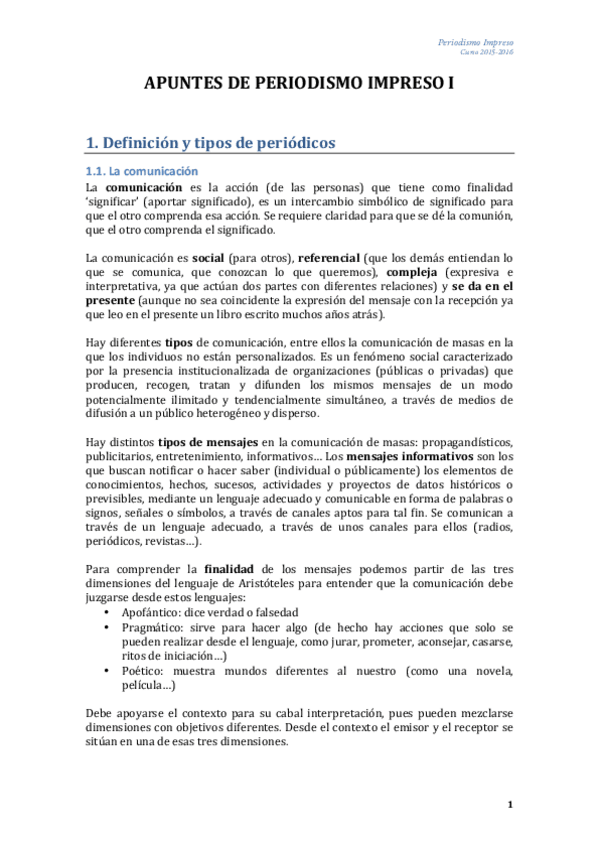 Periodismo Impreso
Curso 2015-2016

APUNTES DE PERIODISMO IMPRESO I

1. Definición y tipos de periódicos

1.1. La comunicación

La comunicación es la acción (de las personas) que tiene como finalidad 'significar' (aportar significado), es un intercambio simbólico de significado para que el otro comprenda esa acción. Se requiere claridad para que se dé la comunión, que el otro comprenda el significado.

La comunicación es social (para otros), referencial (que los demás entiendan lo que se comunica, que conozcan lo que queremos), compleja (expresiva e interpretativa, ya que actúan dos partes con diferentes relaciones) y se da en el presente (aunque no sea coincidente la expresión del mensaje con la recepción ya que leo en el presente un libro escrito muchos años atrás).

Hay diferentes tipos de comunicación, entre ellos la comunicación de masas en la que los individuos no están personalizados. Es un fenómeno social caracterizado por la presencia institucionalizada de organizaciones (públicas o privadas) que producen, recogen, tratan y difunden los mismos mensajes de un modo potencialmente ilimitado y tendencialmente simultáneo, a través de medios de difusión a un público heterogéneo y disperso.

Hay distintos tipos de mensajes en la comunicación de masas: propagandísticos, publicitarios, entretenimiento, informativos… Los mensajes informativos son los que buscan notificar o hacer saber (individual o públicamente) los elementos de conocimientos, hechos, sucesos, actividades y proyectos de datos históricos o previsibles, mediante un lenguaje adecuado y comunicable en forma de palabras o signos, señales o símbolos, a través de canales aptos para tal fin. Se comunican a través de un lenguaje adecuado, a través de unos canales para ellos (radios, periódicos, revistas…).

Para comprender la finalidad de los mensajes podemos partir de las tres dimensiones del lenguaje de Aristóteles para entender que la comunicación debe juzgarse desde estos lenguajes:
• Apofántico: dice verdad o falsedad
• Pragmático: sirve para hacer algo (de hecho hay acciones que solo se pueden realizar desde el lenguaje, como jurar, prometer, aconsejar, casarse, ritos de iniciación…)
• Poético: muestra mundos diferentes al nuestro (como una novela, película…)

Debe apoyarse el contexto para su cabal interpretación, pues pueden mezclarse dimensiones con objetivos diferentes. Desde el contexto el emisor y el receptor se sitúan en una de esas tres dimensiones.

1